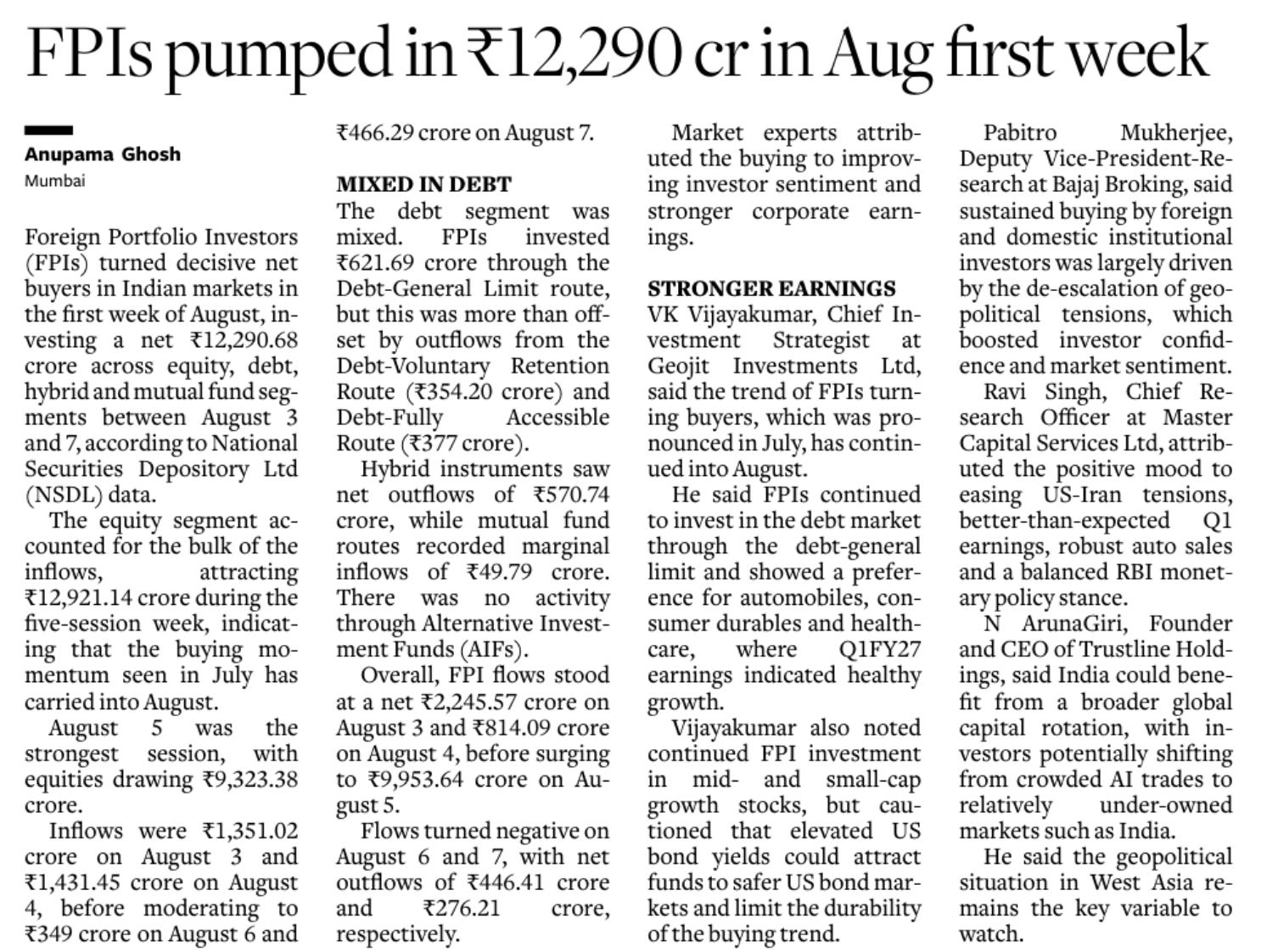 FPIs pumped in ₹12,290 cr in Aug first week

Anupama Ghosh
Mumbai

Foreign Portfolio Investors (FPIs) turned decisive net buyers in Indian markets in the first week of August, investing a net ₹12,290.68 crore across equity, debt, hybrid and mutual fund segments between August 3 and 7, according to National Securities Depository Ltd (NSDL) data.

The equity segment accounted for the bulk of the inflows, attracting ₹12,921.14 crore during the five-session week, indicating that the buying momentum seen in July has carried into August.

August 5 was the strongest session, with equities drawing ₹9,323.38 crore.

Inflows were ₹1,351.02 crore on August 3 and ₹1,431.45 crore on August 4, before moderating to ₹349 crore on August 6 and ₹466.29 crore on August 7.

MIXED IN DEBT
The debt segment was mixed. FPIs invested ₹621.69 crore through the Debt-General Limit route, but this was more than offset by outflows from the Debt-Voluntary Retention Route (₹354.20 crore) and Debt-Fully Accessible Route (₹377 crore).

Hybrid instruments saw net outflows of ₹570.74 crore, while mutual fund routes recorded marginal inflows of ₹49.79 crore. There was no activity through Alternative Investment Funds (AIFs).

Overall, FPI flows stood at a net ₹2,245.57 crore on August 3 and ₹814.09 crore on August 4, before surging to ₹9,953.64 crore on August 5.

Flows turned negative on August 6 and 7, with net outflows of ₹446.41 crore and ₹276.21 crore, respectively.

Market experts attributed the buying to improving investor sentiment and stronger corporate earnings.

STRONGER EARNINGS
VK Vijayakumar, Chief Investment Strategist at Geojit Investments Ltd, said the trend of FPIs turning buyers, which was pronounced in July, has continued into August.

He said FPIs continued to invest in the debt market through the debt-general limit and showed a preference for automobiles, consumer durables and healthcare, where Q1FY27 earnings indicated healthy growth.

Vijayakumar also noted continued FPI investment in mid- and small-cap growth stocks, but cautioned that elevated US bond yields could attract funds to safer US bond markets and limit the durability of the buying trend.

Pabitro Mukherjee, Deputy Vice-President-Research at Bajaj Broking, said sustained buying by foreign and domestic institutional investors was largely driven by the de-escalation of geopolitical tensions, which boosted investor confidence and market sentiment.

Ravi Singh, Chief Research Officer at Master Capital Services Ltd, attributed the positive mood to easing US-Iran tensions, better-than-expected Q1 earnings, robust auto sales and a balanced RBI monetary policy stance.

N ArunaGiri, Founder and CEO of Trustline Holdings, said India could benefit from a broader global capital rotation, with investors potentially shifting from crowded AI trades to relatively under-owned markets such as India.

He said the geopolitical situation in West Asia remains the key variable to watch.